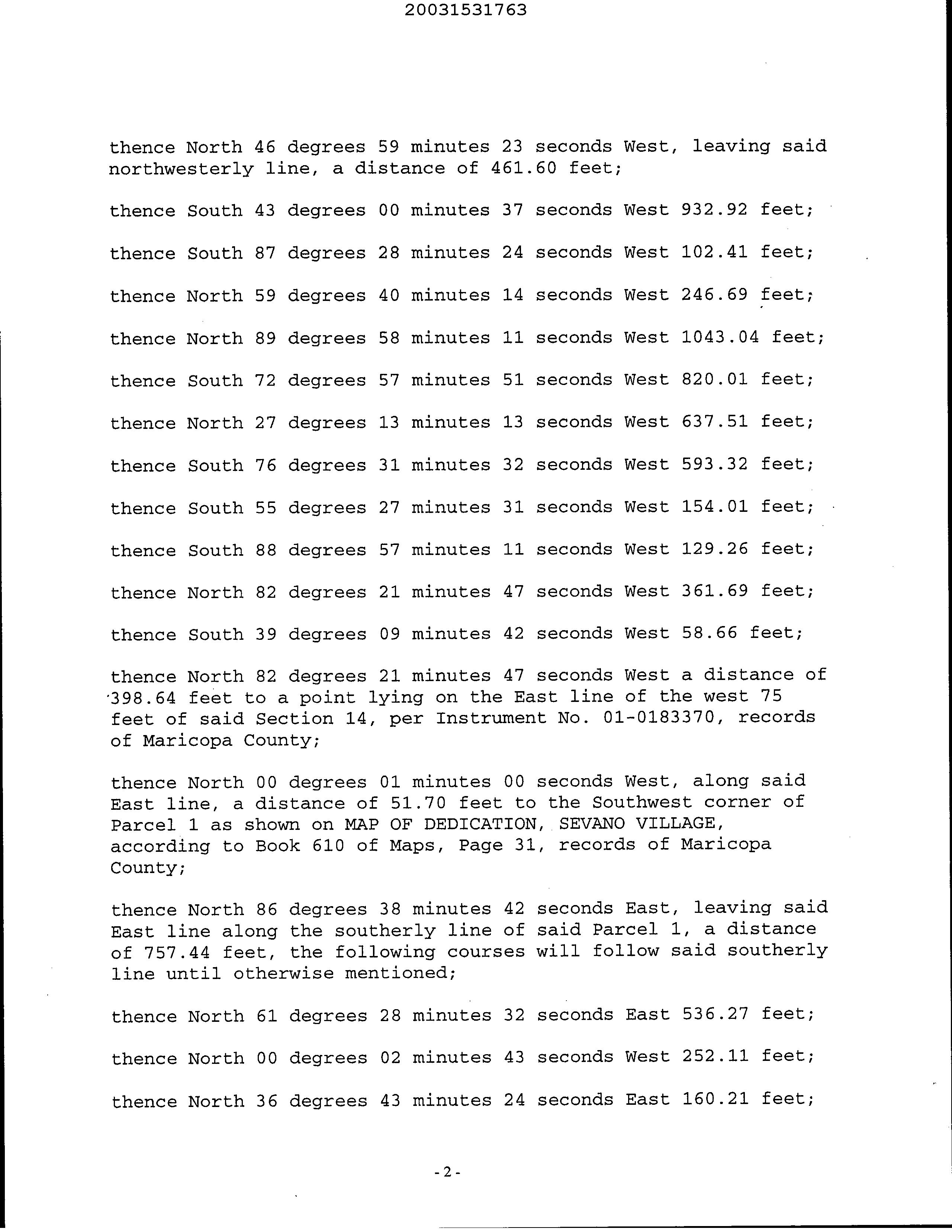 20031531763

thence North 46 degrees 59 minutes 23 seconds West, leaving said northwesterly line, a distance of 461.60 feet;

thence South 43 degrees 00 minutes 37 seconds West 932.92 feet;

thence South 87 degrees 28 minutes 24 seconds West 102.41 feet;

thence North 59 degrees 40 minutes 14 seconds West 246.69 feet;

thence North 89 degrees 58 minutes 11 seconds West 1043.04 feet;

thence South 72 degrees 57 minutes 51 seconds West 820.01 feet;

thence North 27 degrees 13 minutes 13 seconds West 637.51 feet;

thence South 76 degrees 31 minutes 32 seconds West 593.32 feet;

thence South 55 degrees 27 minutes 31 seconds West 154.01 feet;

thence South 88 degrees 57 minutes 11 seconds West 129.26 feet;

thence North 82 degrees 21 minutes 47 seconds West 361.69 feet;

thence South 39 degrees 09 minutes 42 seconds West 58.66 feet;

thence North 82 degrees 21 minutes 47 seconds West a distance of 398.64 feet to a point lying on the East line of the west 75 feet of said Section 14, per Instrument No. 01-0183370, records of Maricopa County;

thence North 00 degrees 01 minutes 00 seconds West, along said East line, a distance of 51.70 feet to the Southwest corner of Parcel 1 as shown on MAP OF DEDICATION, SEVANO VILLAGE, according to Book 610 of Maps, Page 31, records of Maricopa County;

thence North 86 degrees 38 minutes 42 seconds East, leaving said East line along the southerly line of said Parcel 1, a distance of 757.44 feet, the following courses will follow said southerly line until otherwise mentioned;

thence North 61 degrees 28 minutes 32 seconds East 536.27 feet;

thence North 00 degrees 02 minutes 43 seconds West 252.11 feet;

thence North 36 degrees 43 minutes 24 seconds East 160.21 feet;

-2-